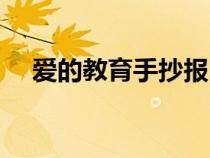 爱的教育手抄报